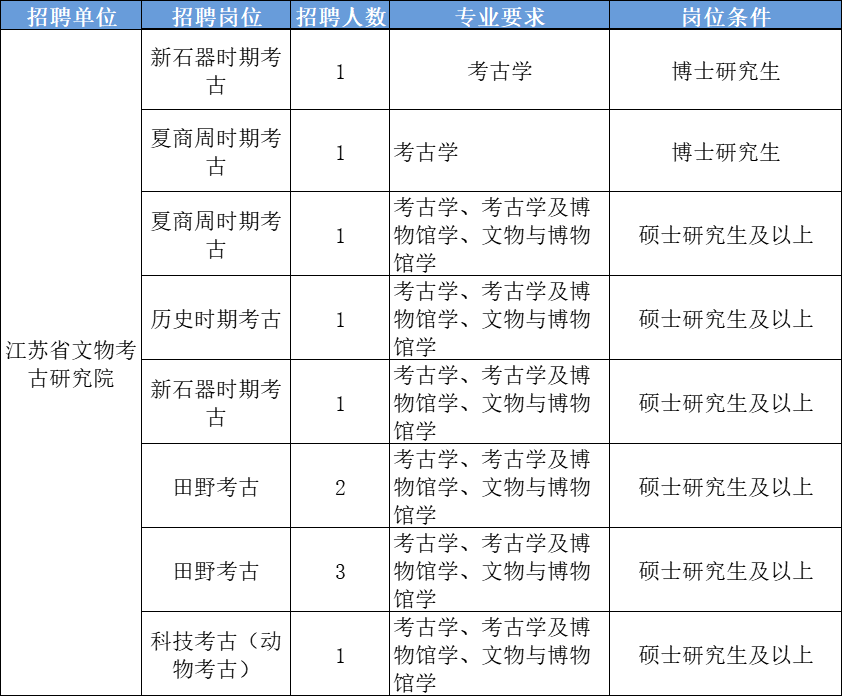 | 招聘单位 | 招聘岗位 | 招聘人数 | 专业要求 | 岗位条件 |
|---|---|---|---|---|
| 江苏省文物考古研究院 | 新石器时期考古 | 1 | 考古学 | 博士研究生 |
| | 夏商周时期考古 | 1 | 考古学 | 博士研究生 |
| | 夏商周时期考古 | 1 | 考古学、考古学及博物馆学、文物与博物馆学 | 硕士研究生及以上 |
| | 历史时期考古 | 1 | 考古学、考古学及博物馆学、文物与博物馆学 | 硕士研究生及以上 |
| | 新石器时期考古 | 1 | 考古学、考古学及博物馆学、文物与博物馆学 | 硕士研究生及以上 |
| | 田野考古 | 2 | 考古学、考古学及博物馆学、文物与博物馆学 | 硕士研究生及以上 |
| | 田野考古 | 3 | 考古学、考古学及博物馆学、文物与博物馆学 | 硕士研究生及以上 |
| | 科技考古（动物考古） | 1 | 考古学、考古学及博物馆学、文物与博物馆学 | 硕士研究生及以上 |